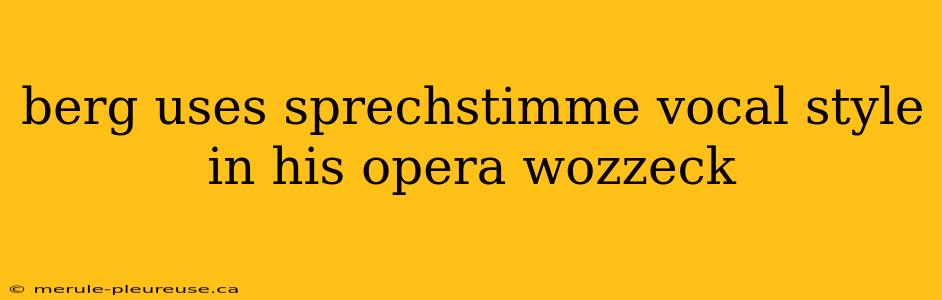 berg uses sprechstimme vocal style in his opera wozzeck

© merule-pleureuse.ca